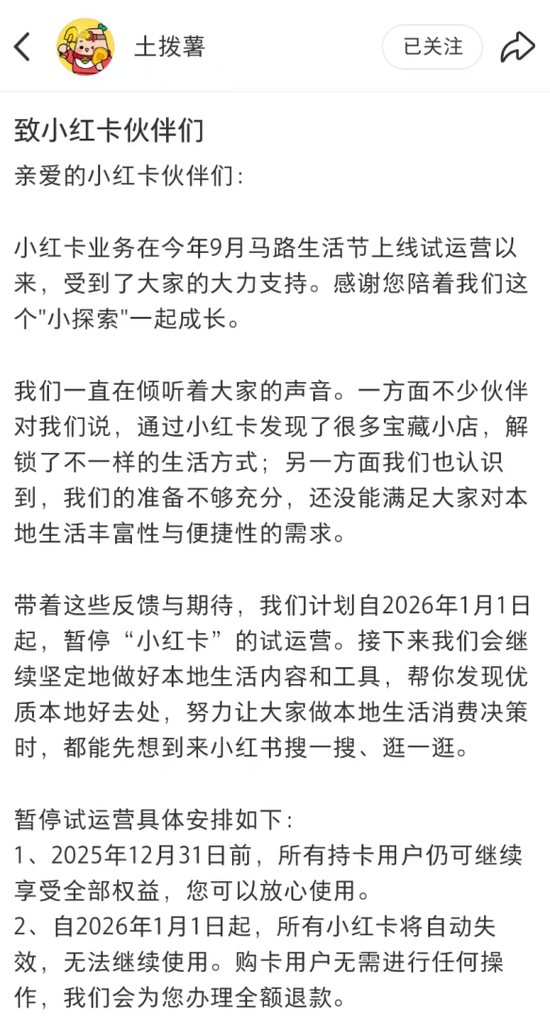 土拨薯

已关注

致小红卡伙伴们

亲爱的小红卡伙伴们：

小红卡业务在今年9月马路生活节上线试运营以来，受到了大家的大力支持。感谢您陪着我们这个"小探索"一起成长。

我们一直在倾听着大家的声音。一方面不少伙伴对我们说，通过小红卡发现了很多宝藏小店，解锁了不一样的生活方式；另一方面我们也认识到，我们的准备不够充分，还没能满足大家对本地生活丰富性与便捷性的需求。

带着这些反馈与期待，我们计划自2026年1月1日起，暂停“小红卡”的试运营。接下来我们会继续坚定地做好本地生活内容和工具，帮你发现优质本地好去处，努力让大家做本地生活消费决策时，都能先想到来小红书搜一搜、逛一逛。

暂停试运营具体安排如下：
1、2025年12月31日前，所有持卡用户仍可继续享受全部权益，您可以放心使用。
2、自2026年1月1日起，所有小红卡将自动失效，无法继续使用。购卡用户无需进行任何操作，我们会为您办理全额退款。